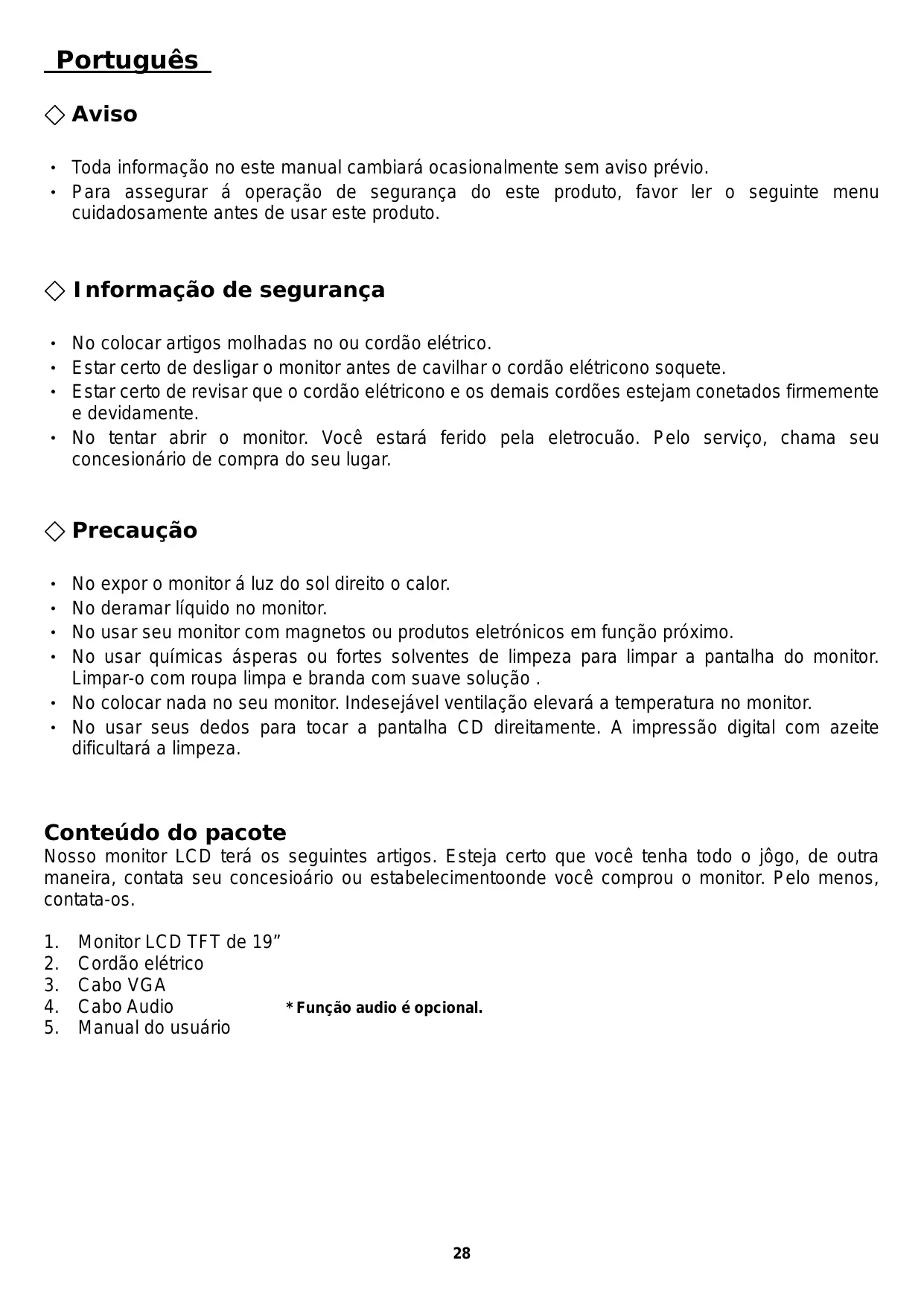 Português

◇ Aviso

• Toda informação no este manual cambiará ocasionalmente sem aviso prévio.
• Para assegurar á operação de segurança do este produto, favor ler o seguinte menu cuidadosamente antes de usar este produto.

◇ Informação de segurança

• No colocar artigos molhadas no ou cordão elétrico.
• Estar certo de desligar o monitor antes de cavilhar o cordão elétricono soquete.
• Estar certo de revisar que o cordão elétricono e os demais cordões estejam conetados firmemente e devidamente.
• No tentar abrir o monitor. Você estará ferido pela eletrocuão. Pelo serviço, chama seu concesionário de compra do seu lugar.

◇ Precaução

• No expor o monitor á luz do sol direito o calor.
• No deramar líquido no monitor.
• No usar seu monitor com magnetos ou produtos eletrónicos em função próximo.
• No usar químicas ásperas ou fortes solventes de limpeza para limpar a pantalha do monitor. Limpar-o com roupa limpa e branda com suave solução .
• No colocar nada no seu monitor. Indesejável ventilação elevará a temperatura no monitor.
• No usar seus dedos para tocar a pantalha CD direitamente. A impressão digital com azeite dificultará a limpeza.

Conteúdo do pacote
Nosso monitor LCD terá os seguintes artigos. Esteja certo que você tenha todo o jôgo, de outra maneira, contata seu concesioário ou estabelecimentoonde você comprou o monitor. Pelo menos, contata-os.

1. Monitor LCD TFT de 19”
2. Cordão elétrico
3. Cabo VGA
4. Cabo Audio *Função audio é opcional.
5. Manual do usuário

28